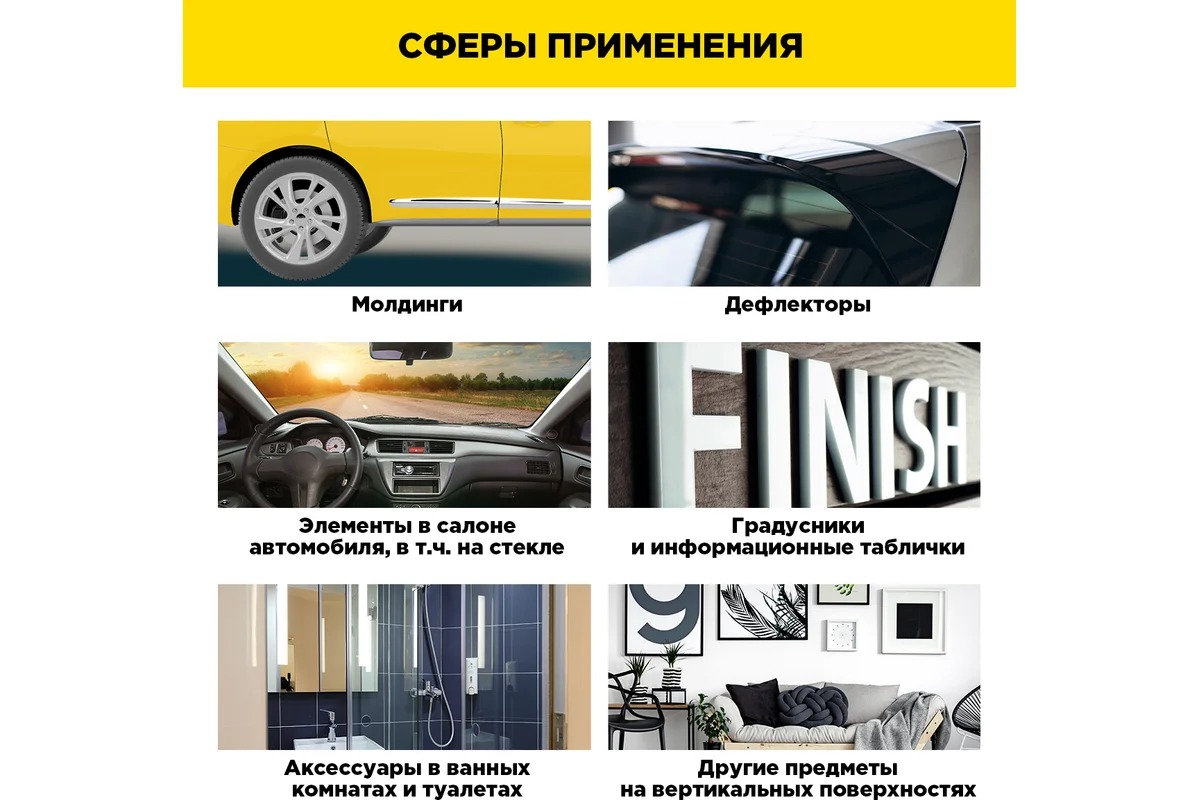 СФЕРЫ ПРИМЕНЕНИЯ

Молдинги

Дефлекторы

Элементы в салоне автомобиля, в т.ч. на стекле

FINISH

Градусники и информационные таблички

Аксессуары в ванных комнатах и туалетах

Другие предметы на вертикальных поверхностях